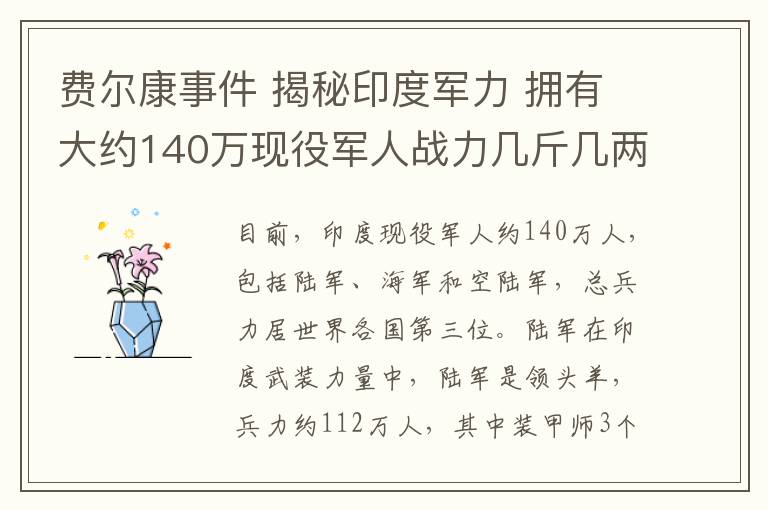 费尔康事件 揭秘印度军力 拥有大约140万现役军人战力几斤几两

目前，印度现役军人约140万人，包括陆军、海军和空陆军，总兵力居世界各国第三位。陆军在印度武装力量中，陆军是领头羊，兵力约112万人，其中装甲师3个